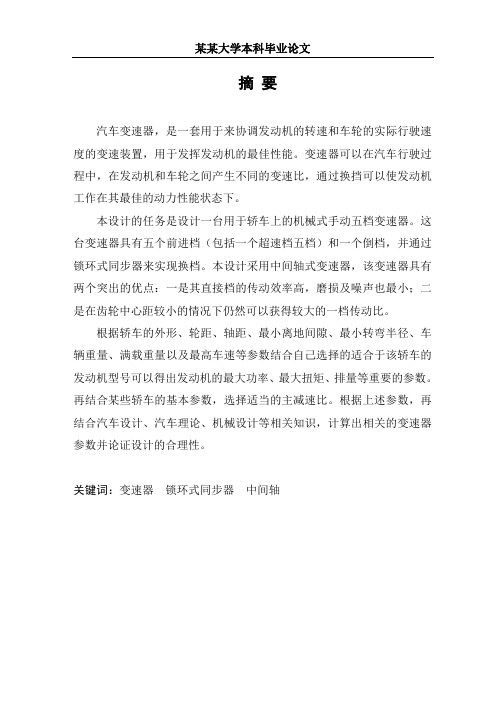 某某大学本科毕业论文

摘 要

汽车变速器，是一套用于来协调发动机的转速和车轮的实际行驶速度的变速装置，用于发挥发动机的最佳性能。变速器可以在汽车行驶过程中，在发动机和车轮之间产生不同的变速比，通过换挡可以使发动机工作在其最佳的动力性能状态下。

本设计的任务是设计一台用于轿车上的机械式手动五档变速器。这台变速器具有五个前进档（包括一个超速档五档）和一个倒档，并通过锁环式同步器来实现换档。本设计采用中间轴式变速器，该变速器具有两个突出的优点：一是其直接档的传动效率高，磨损及噪声也最小；二是在齿轮中心距较小的情况下仍然可以获得较大的一档传动比。

根据轿车的外形、轮距、轴距、最小离地间隙、最小转弯半径、车辆重量、满载重量以及最高车速等参数结合自己选择的适合于该轿车的发动机型号可以得出发动机的最大功率、最大扭矩、排量等重要的参数。再结合某些轿车的基本参数，选择适当的主减速比。根据上述参数，再结合汽车设计、汽车理论、机械设计等相关知识，计算出相关的变速器参数并论证设计的合理性。

关键词：变速器　锁环式同步器　中间轴